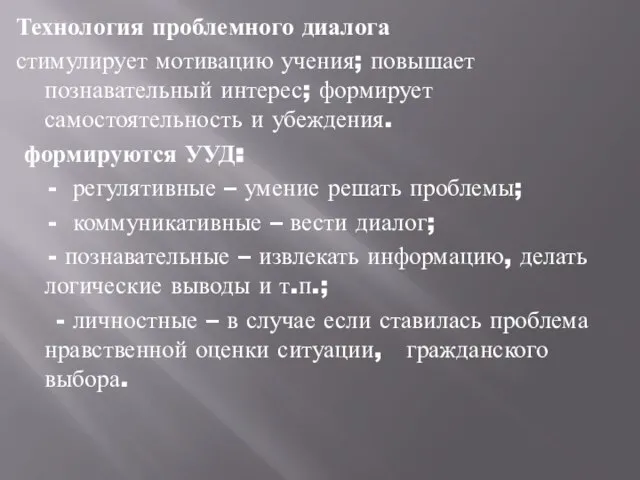 Технология проблемного диалога

стимулирует мотивацию учения; повышает познавательный интерес; формирует самостоятельность и убеждения.

формируются УУД:

- регулятивные – умение решать проблемы;

- коммуникативные – вести диалог;

- познавательные – извлекать информацию, делать логические выводы и т.п.;

- личностные – в случае если ставилась проблема нравственной оценки ситуации, гражданского выбора.